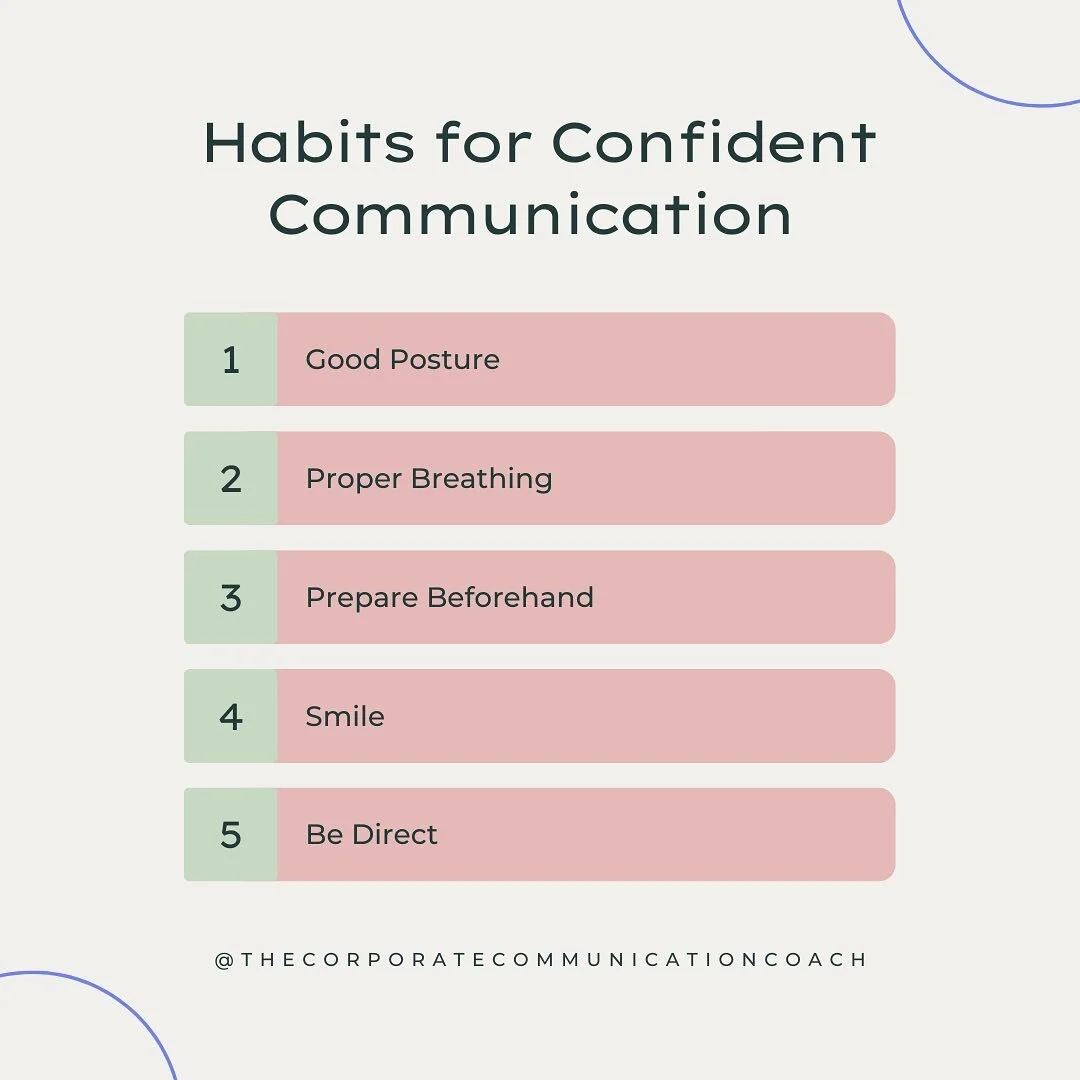 Habits for Confident Communication

1 Good Posture

2 Proper Breathing

3 Prepare Beforehand

4 Smile

5 Be Direct

@THECORPORATECOMMUNICATIONCOACH